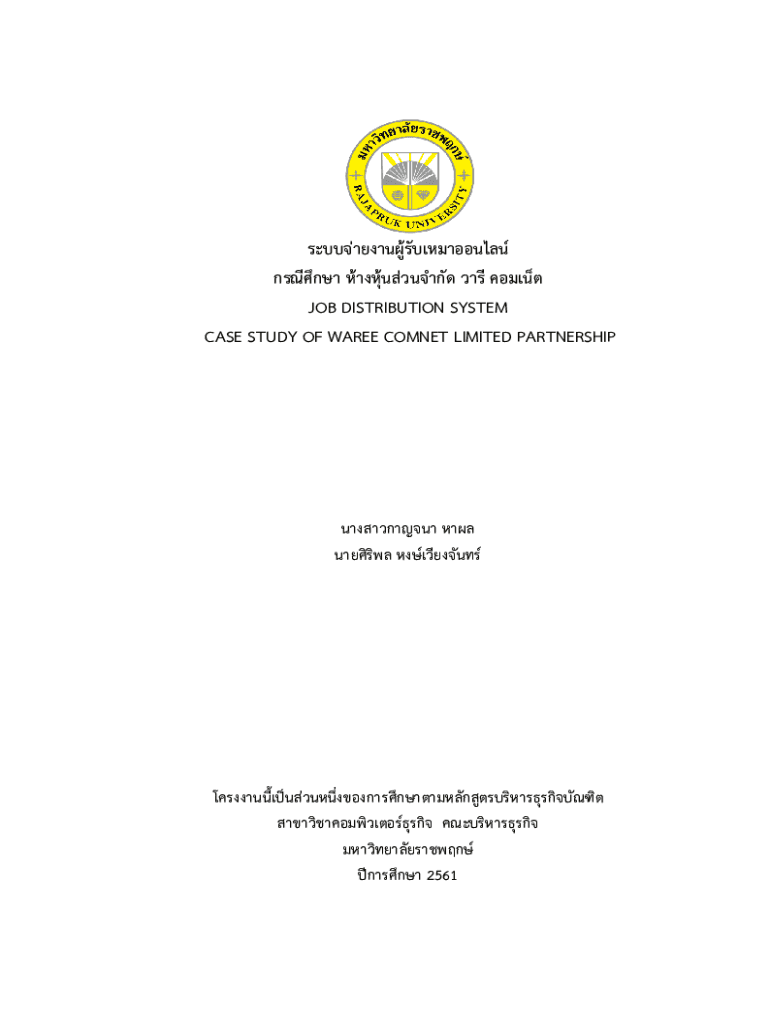 มหาวิทยาลัยราชพฤกษ์
RAJAPRUK UNIVERSITY

ระบบจ่ายงานผู้รับเหมาออนไลน์
กรณีศึกษา ห้างหุ้นส่วนจำกัด วารี คอมเน็ต
JOB DISTRIBUTION SYSTEM
CASE STUDY OF WAREE COMNET LIMITED PARTNERSHIP

นางสาวกาญจนา หาผล
นายศิริพล หงษ์เวียงจันทร์

โครงงานนี้เป็นส่วนหนึ่งของการศึกษาตามหลักสูตรบริหารธุรกิจบัณฑิต
สาขาวิชาคอมพิวเตอร์ธุรกิจ คณะบริหารธุรกิจ
มหาวิทยาลัยราชพฤกษ์
ปีการศึกษา 2561